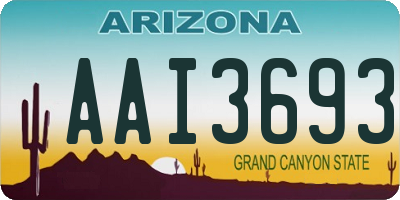 ARIZONA

AAI3693

GRAND CANYON STATE